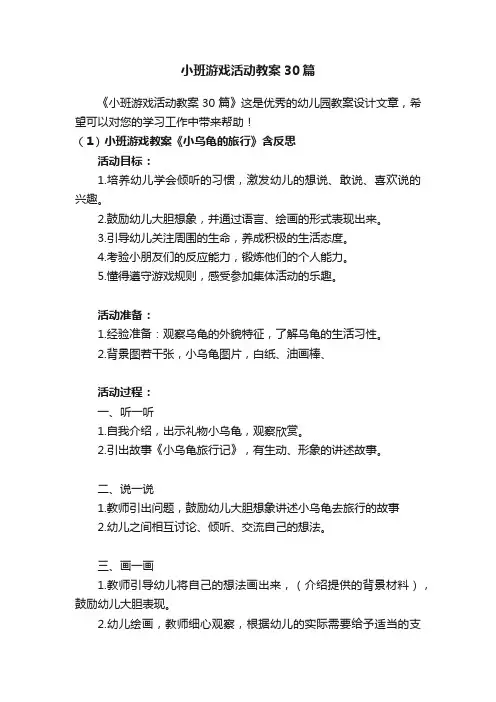 小班游戏活动教案30篇

《小班游戏活动教案30篇》这是优秀的幼儿园教案设计文章，希望可以对您的学习工作中带来帮助！

（1）小班游戏教案《小乌龟的旅行》含反思

活动目标：

1.培养幼儿学会倾听的习惯，激发幼儿的想说、敢说、喜欢说的兴趣。

2.鼓励幼儿大胆想象，并通过语言、绘画的形式表现出来。

3.引导幼儿关注周围的生命，养成积极的生活态度。

4.考验小朋友们的反应能力，锻炼他们的个人能力。

5.懂得遵守游戏规则，感受参加集体活动的乐趣。

活动准备：

1.经验准备：观察乌龟的外貌特征，了解乌龟的生活习性。

2.背景图若干张，小乌龟图片，白纸、油画棒、

活动过程：

一、听一听

1.自我介绍，出示礼物小乌龟，观察欣赏。

2.引出故事《小乌龟旅行记》，有生动、形象的讲述故事。

二、说一说

1.教师引出问题，鼓励幼儿大胆想象讲述小乌龟去旅行的故事

2.幼儿之间相互讨论、倾听、交流自己的想法。

三、画一画

1.教师引导幼儿将自己的想法画出来，（介绍提供的背景材料），鼓励幼儿大胆表现。

2.幼儿绘画，教师细心观察，根据幼儿的实际需要给予适当的支